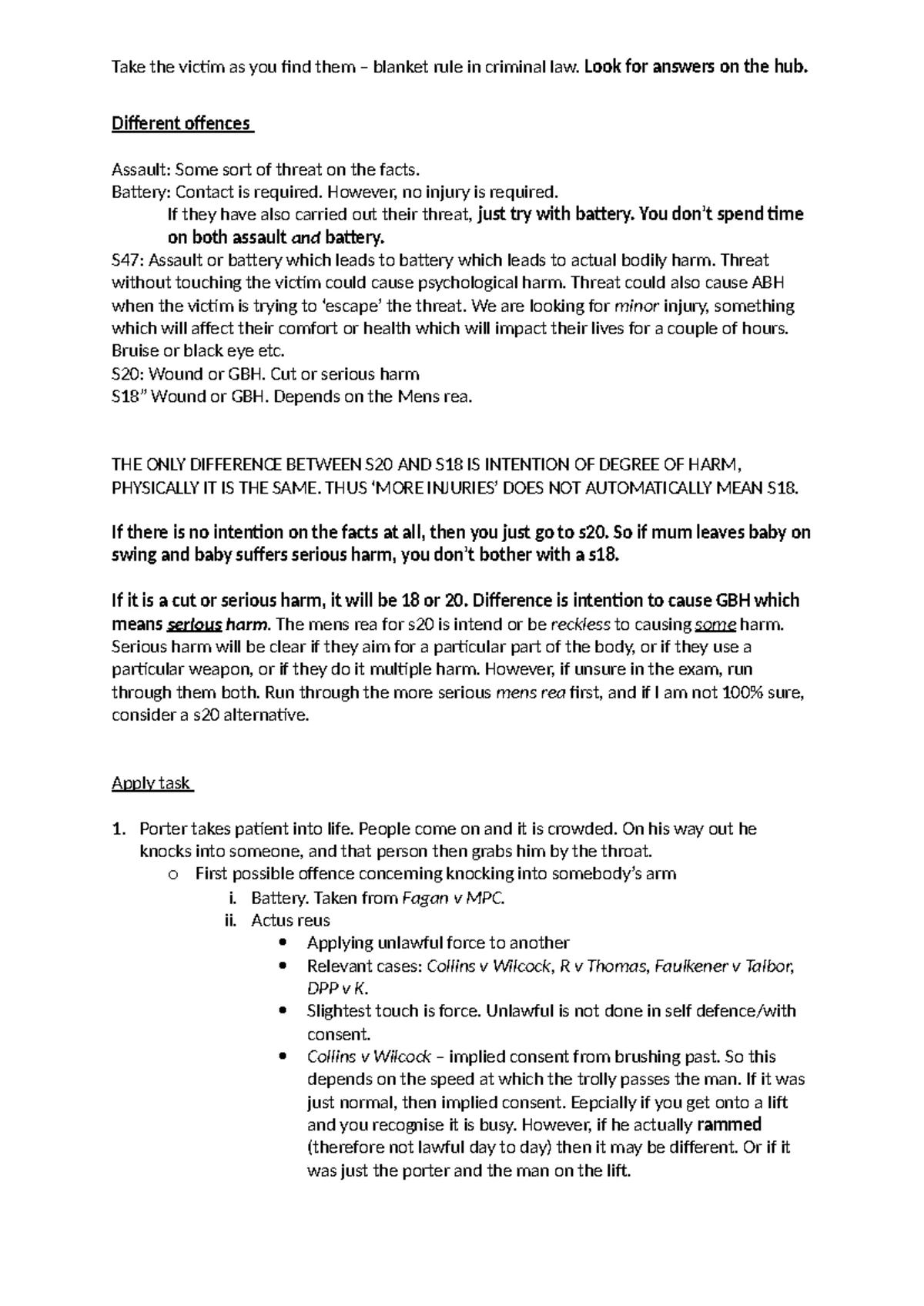 Take the victim as you find them – blanket rule in criminal law. Look for answers on the hub.

Different offences

Assault: Some sort of threat on the facts.
Battery: Contact is required. However, no injury is required.
If they have also carried out their threat, just try with battery. You don't spend time on both assault and battery.
S47: Assault or battery which leads to battery which leads to actual bodily harm. Threat without touching the victim could cause psychological harm. Threat could also cause ABH when the victim is trying to 'escape' the threat. We are looking for minor injury, something which will affect their comfort or health which will impact their lives for a couple of hours. Bruise or black eye etc.
S20: Wound or GBH. Cut or serious harm
S18" Wound or GBH. Depends on the Mens rea.

THE ONLY DIFFERENCE BETWEEN S20 AND S18 IS INTENTION OF DEGREE OF HARM, PHYSICALLY IT IS THE SAME. THUS 'MORE INJURIES' DOES NOT AUTOMATICALLY MEAN S18.

If there is no intention on the facts at all, then you just go to s20. So if mum leaves baby on swing and baby suffers serious harm, you don't bother with a s18.

If it is a cut or serious harm, it will be 18 or 20. Difference is intention to cause GBH which means serious harm. The mens rea for s20 is intend or be reckless to causing some harm. Serious harm will be clear if they aim for a particular part of the body, or if they use a particular weapon, or if they do it multiple harm. However, if unsure in the exam, run through them both. Run through the more serious mens rea first, and if I am not 100% sure, consider a s20 alternative.

Apply task

1. Porter takes patient into life. People come on and it is crowded. On his way out he knocks into someone, and that person then grabs him by the throat.
o First possible offence concerning knocking into somebody's arm
i. Battery. Taken from Fagan v MPC.
ii. Actus reus
• Applying unlawful force to another
• Relevant cases: Collins v Wilcock, R v Thomas, Faulkener v Talbor, DPP v K.
• Slightest touch is force. Unlawful is not done in self defence/with consent.
• Collins v Wilcock – implied consent from brushing past. So this depends on the speed at which the trolly passes the man. If it was just normal, then implied consent. Eepcially if you get onto a lift and you recognise it is busy. However, if he actually rammed (therefore not lawful day to day) then it may be different. Or if it was just the porter and the man on the lift.